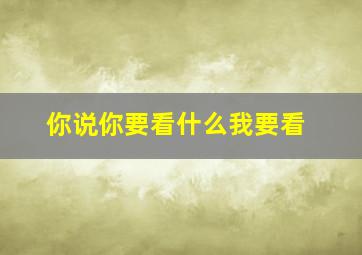 你说你要看什么我要看